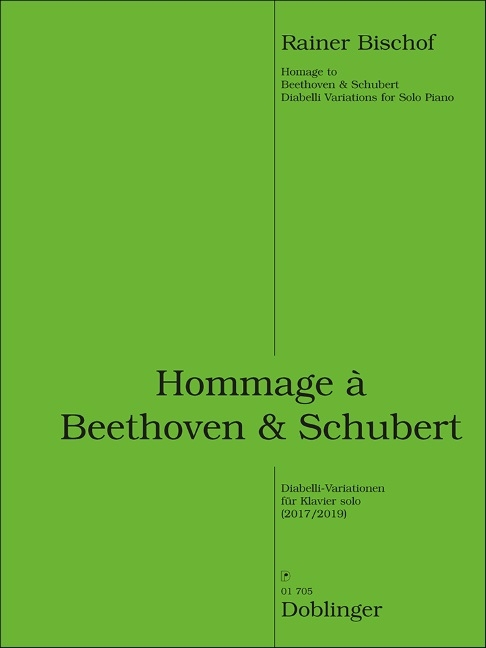 Rainer Bischof

Homage to
Beethoven & Schubert
Diabelli Variations for Solo Piano

Hommage à
Beethoven & Schubert

Diabelli-Variationen
für Klavier solo
(2017/2019)

01 705
Doblinger